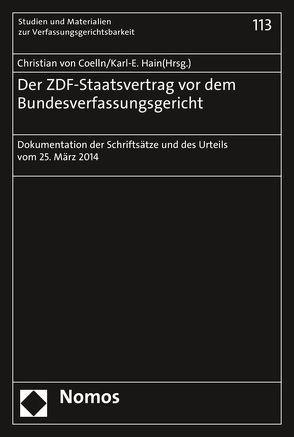 Studien und Materialien
zur Verfassungsgerichtsbarkeit

113

Christian von Coelln/Karl-E. Hain(Hrsg.)

Der ZDF-Staatsvertrag vor dem Bundesverfassungsgericht

Dokumentation der Schriftsätze und des Urteils vom 25. März 2014

Nomos